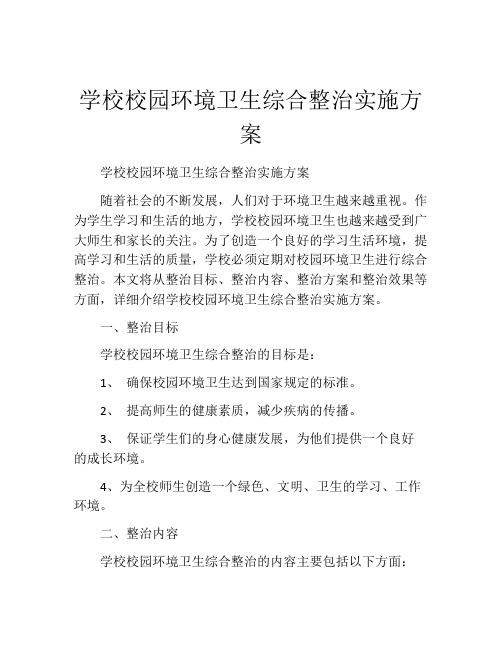 学校校园环境卫生综合整治实施方案

学校校园环境卫生综合整治实施方案

随着社会的不断发展，人们对于环境卫生越来越重视。作为学生学习和生活的地方，学校校园环境卫生也越来越受到广大师生和家长的关注。为了创造一个良好的学习生活环境，提高学习和生活的质量，学校必须定期对校园环境卫生进行综合整治。本文将从整治目标、整治内容、整治方案和整治效果等方面，详细介绍学校校园环境卫生综合整治实施方案。

一、整治目标

学校校园环境卫生综合整治的目标是：

1、 确保校园环境卫生达到国家规定的标准。

2、 提高师生的健康素质，减少疾病的传播。

3、 保证学生们的身心健康发展，为他们提供一个良好的成长环境。

4、为全校师生创造一个绿色、文明、卫生的学习、工作环境。

二、整治内容

学校校园环境卫生综合整治的内容主要包括以下方面：